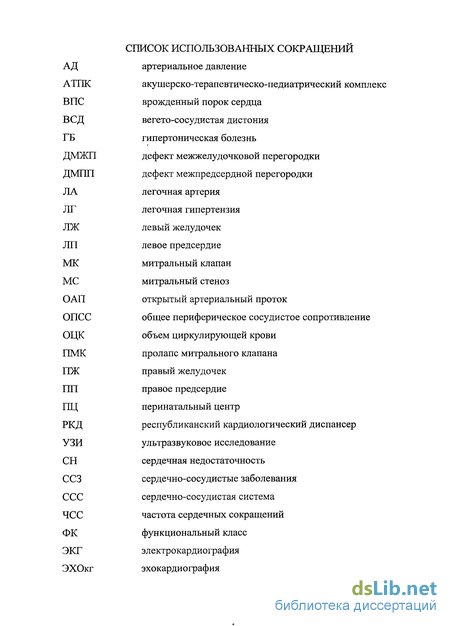 СПИСОК ИСПОЛЬЗОВАННЫХ СОКРАЩЕНИЙ

| | |
|---|---|
| АД | артериальное давление |
| АТПК | акушерско-терапевтическо-педиатрический комплекс |
| ВПС | врожденный порок сердца |
| ВСД | вегето-сосудистая дистония |
| ГБ | гипертоническая болезнь |
| ДМЖП | дефект межжелудочковой перегородки |
| ДМПП | дефект межпредсердной перегородки |
| ЛА | легочная артерия |
| ЛГ | легочная гипертензия |
| ЛЖ | левый желудочек |
| ЛП | левое предсердие |
| МК | митральный клапан |
| МС | митральный стеноз |
| ОАП | открытый артериальный проток |
| ОПСС | общее периферическое сосудистое сопротивление |
| ОЦК | объем циркулирующей крови |
| ПМК | пролапс митрального клапана |
| ПЖ | правый желудочек |
| ПП | правое предсердие |
| ПЦ | перинатальный центр |
| РКД | республиканский кардиологический диспансер |
| УЗИ | ультразвуковое исследование |
| СН | сердечная недостаточность |
| ССЗ | сердечно-сосудистые заболевания |
| ССС | сердечно-сосудистая система |
| ЧСС | частота сердечных сокращений |
| ФК | функциональный класс |
| ЭКГ | электрокардиография |
| ЭХОкг | эхокардиография |

dsLib.net
библиотека диссертаций